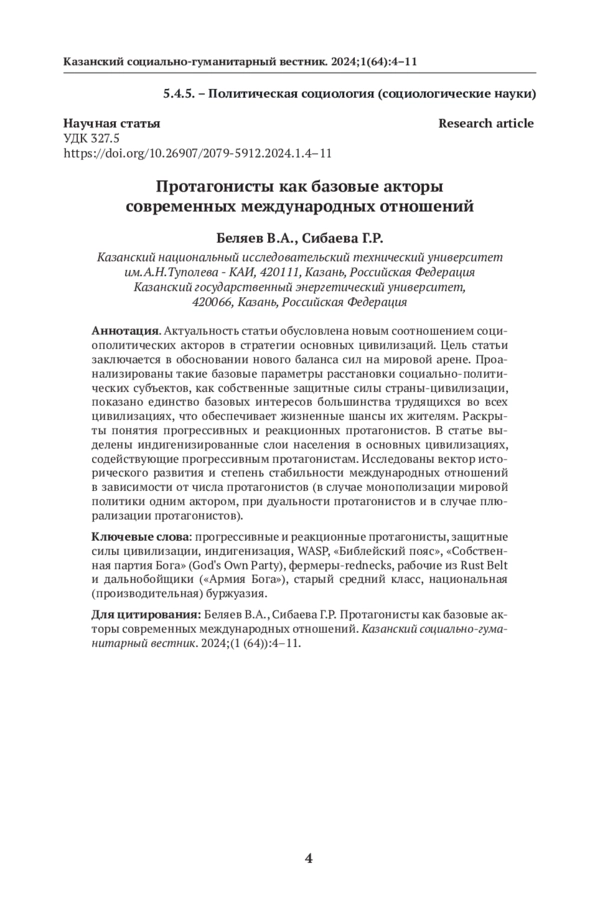 Казанский социально-гуманитарный вестник. 2024;1(64):4–11

5.4.5. – Политическая социология (социологические науки)

Научная статья
Research article
УДК 327.5
https://doi.org/10.26907/2079-5912.2024.1.4–11

Протагонисты как базовые акторы современных международных отношений

Беляев В.А., Сибаева Г.Р.

Казанский национальный исследовательский технический университет им.А.Н.Туполева - КАИ, 420111, Казань, Российская Федерация
Казанский государственный энергетический университет, 420066, Казань, Российская Федерация

Аннотация. Актуальность статьи обусловлена новым соотношением социополитических акторов в стратегии основных цивилизаций. Цель статьи заключается в обосновании нового баланса сил на мировой арене. Проанализированы такие базовые параметры расстановки социально-политических субъектов, как собственные защитные силы страны-цивилизации, показано единство базовых интересов большинства трудящихся во всех цивилизациях, что обеспечивает жизненные шансы их жителям. Раскрыты понятия прогрессивных и реакционных протагонистов. В статье выделены индигенизированные слои населения в основных цивилизациях, содействующие прогрессивным протагонистам. Исследованы вектор исторического развития и степень стабильности международных отношений в зависимости от числа протагонистов (в случае монополизации мировой политики одним актором, при дуальности протагонистов и в случае плюрализации протагонистов).

Ключевые слова: прогрессивные и реакционные протагонисты, защитные силы цивилизации, индигенизация, WASP, «Библейский пояс», «Собственная партия Бога» (God's Own Party), фермеры-rednecks, рабочие из Rust Belt и дальнобойщики («Армия Бога»), старый средний класс, национальная (производительная) буржуазия.

Для цитирования: Беляев В.А., Сибаева Г.Р. Протагонисты как базовые акторы современных международных отношений. Казанский социально-гуманитарный вестник. 2024;(1 (64)):4–11.

4